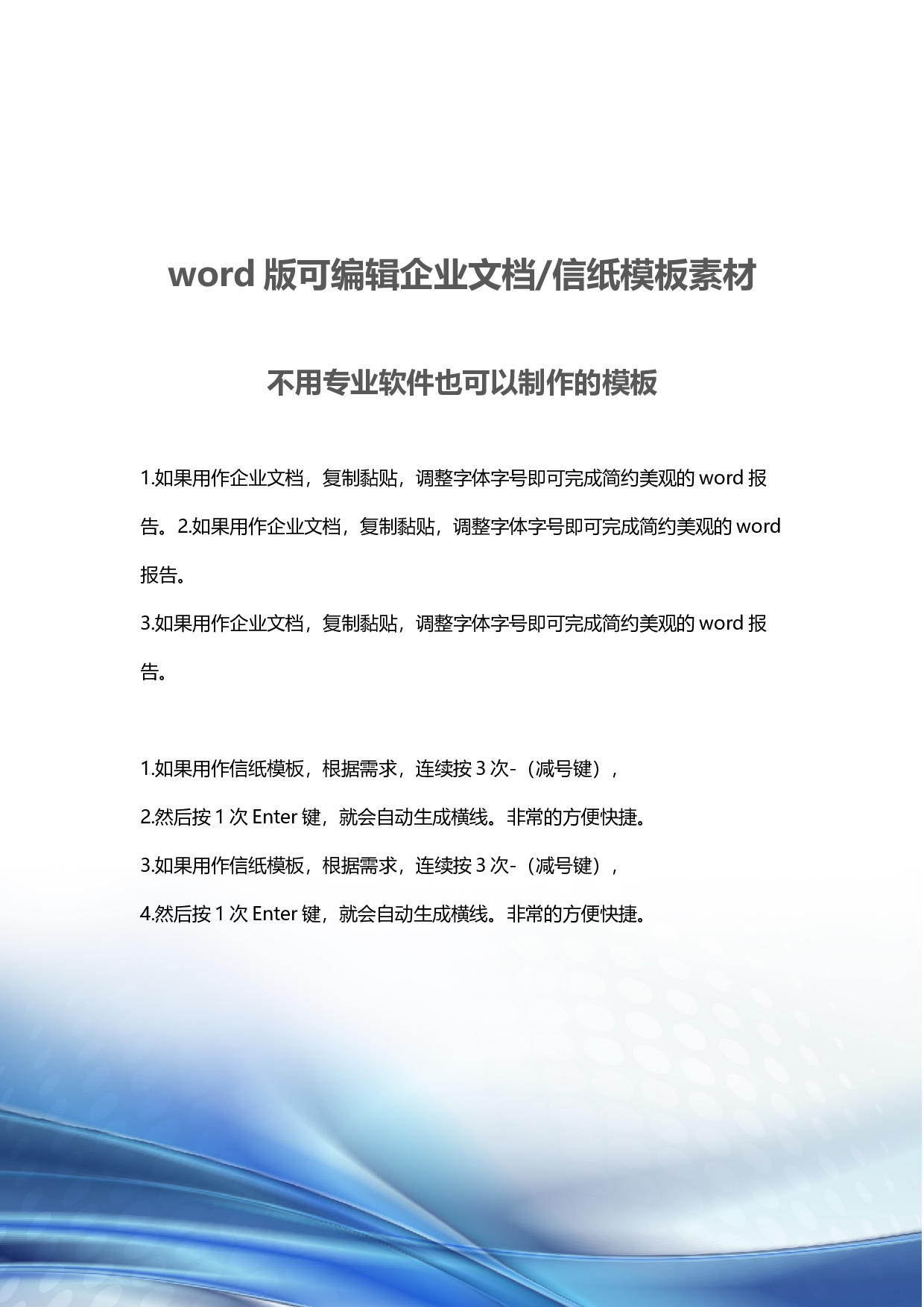 word 版可编辑企业文档/信纸模板素材

不用专业软件也可以制作的模板

1.如果用作企业文档，复制黏贴，调整字体字号即可完成简约美观的 word 报告。2.如果用作企业文档，复制黏贴，调整字体字号即可完成简约美观的 word 报告。

3.如果用作企业文档，复制黏贴，调整字体字号即可完成简约美观的 word 报告。

1.如果用作信纸模板，根据需求，连续按 3 次-（减号键），

2.然后按 1 次 Enter 键，就会自动生成横线。非常的方便快捷。

3.如果用作信纸模板，根据需求，连续按 3 次-（减号键），

4.然后按 1 次 Enter 键，就会自动生成横线。非常的方便快捷。